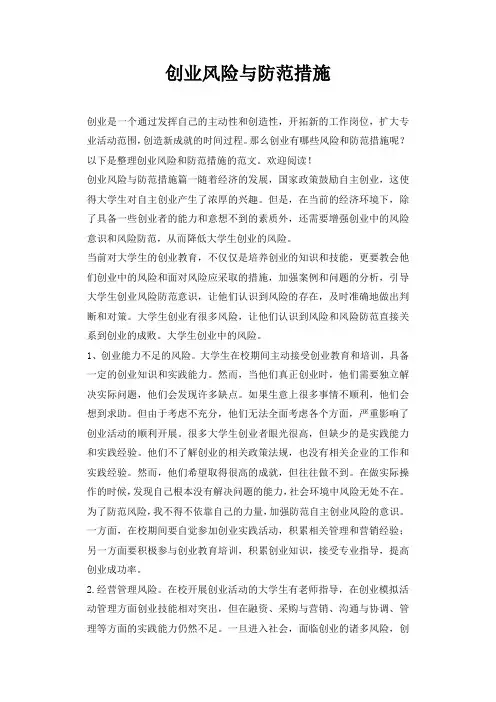 创业风险与防范措施

创业是一个通过发挥自己的主动性和创造性，开拓新的工作岗位，扩大专业活动范围，创造新成就的时间过程。那么创业有哪些风险和防范措施呢？以下是整理创业风险和防范措施的范文。欢迎阅读！

创业风险与防范措施篇一随着经济的发展，国家政策鼓励自主创业，这使得大学生对自主创业产生了浓厚的兴趣。但是，在当前的经济环境下，除了具备一些创业者的能力和意想不到的素质外，还需要增强创业中的风险意识和风险防范，从而降低大学生创业的风险。

当前对大学生的创业教育，不仅仅是培养创业的知识和技能，更要教会他们创业中的风险和面对风险应采取的措施，加强案例和问题的分析，引导大学生创业风险防范意识，让他们认识到风险的存在，及时准确地做出判断和对策。大学生创业有很多风险，让他们认识到风险和风险防范直接关系到创业的成败。大学生创业中的风险。

1、创业能力不足的风险。大学生在校期间主动接受创业教育和培训，具备一定的创业知识和实践能力。然而，当他们真正创业时，他们需要独立解决实际问题，他们会发现许多缺点。如果生意上很多事情不顺利，他们会想到求助。但由于考虑不充分，他们无法全面考虑各个方面，严重影响了创业活动的顺利开展。很多大学生创业者眼光很高，但缺少的是实践能力和实践经验。他们不了解创业的相关政策法规，也没有相关企业的工作和实践经验。然而，他们希望取得很高的成就，但往往做不到。在做实际操作的时候，发现自己根本没有解决问题的能力，社会环境中风险无处不在。为了防范风险，我不得不依靠自己的力量，加强防范自主创业风险的意识。一方面，在校期间要自觉参加创业实践活动，积累相关管理和营销经验；另一方面要积极参与创业教育培训，积累创业知识，接受专业指导，提高创业成功率。

2.经营管理风险。在校开展创业活动的大学生有老师指导，在创业模拟活动管理方面创业技能相对突出，但在融资、采购与营销、沟通与协调、管理等方面的实践能力仍然不足。一旦进入社会，面临创业的诸多风险，创